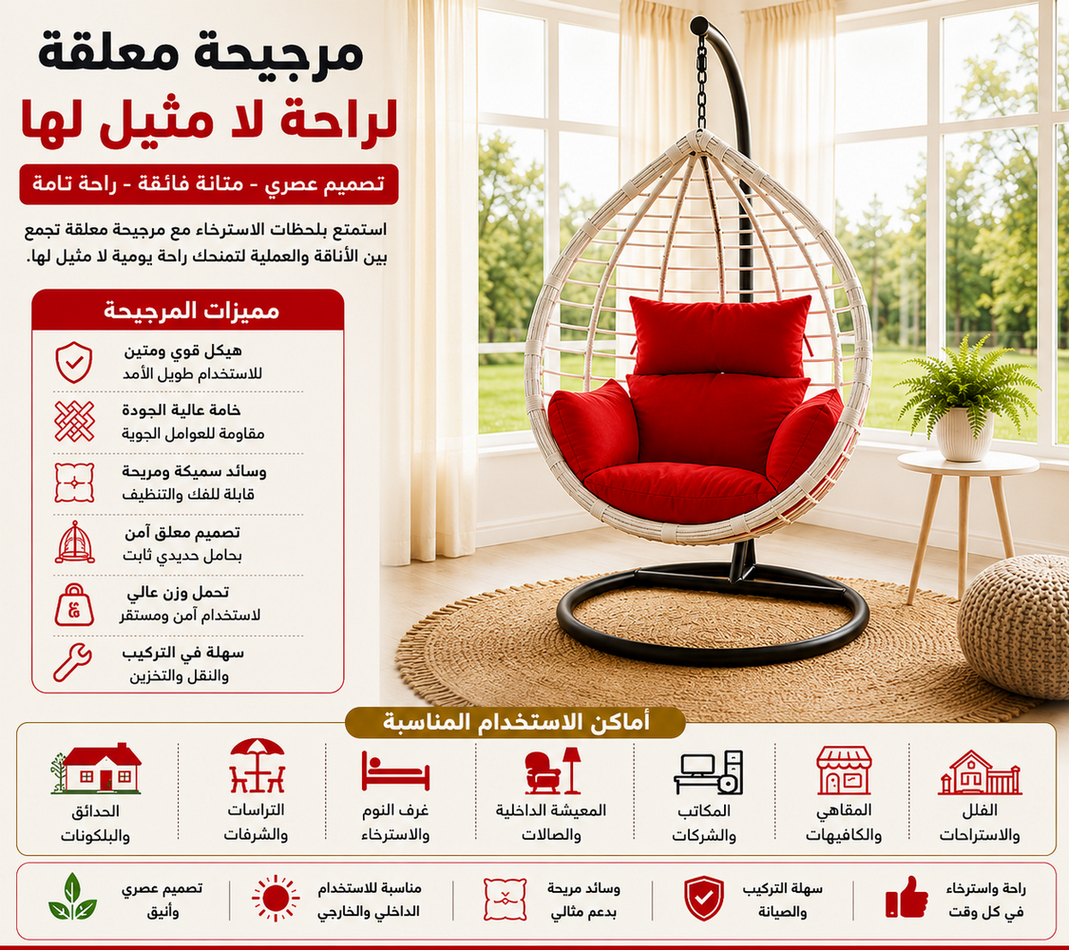 مرجيحة معلقة
لراحة لا مثيل لها

تصميم عصري - متانة فائقة - راحة تامة

استمتع بلحظات الاسترخاء مع مرجيحة معلقة تجمع بين الأناقة والعملية لتمنحك راحة يومية لا مثيل لها.

مميزات المرجيحة

هيكل قوي ومتين
للاستخدام طويل الأمد

خامة عالية الجودة
مقاومة للعوامل الجوية

وسائد سميكة ومريحة
قابلة للفك والتنظيف

تصميم معلق آمن
بحامل حديدي ثابت

تحمل وزن عالي
لاستخدام آمن ومستقر

سهلة في التركيب
والنقل والتخزين

أماكن الاستخدام المناسبة

الفلل والاستراحات

المقاهي والكافيهات

المكاتب والشركات

المعيشة الداخلية والصالات

غرف النوم والاسترخاء

التراسات والشرفات

الحدائق والبلكونات

راحة واسترخاء في كل وقت

سهلة التركيب والصيانة

وسائد مريحة بدعم مثالي

مناسبة للاستخدام الداخلي والخارجي

تصميم عصري وأنيق